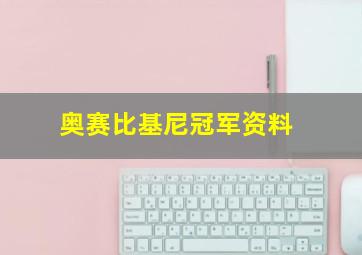 奥赛比基尼冠军资料